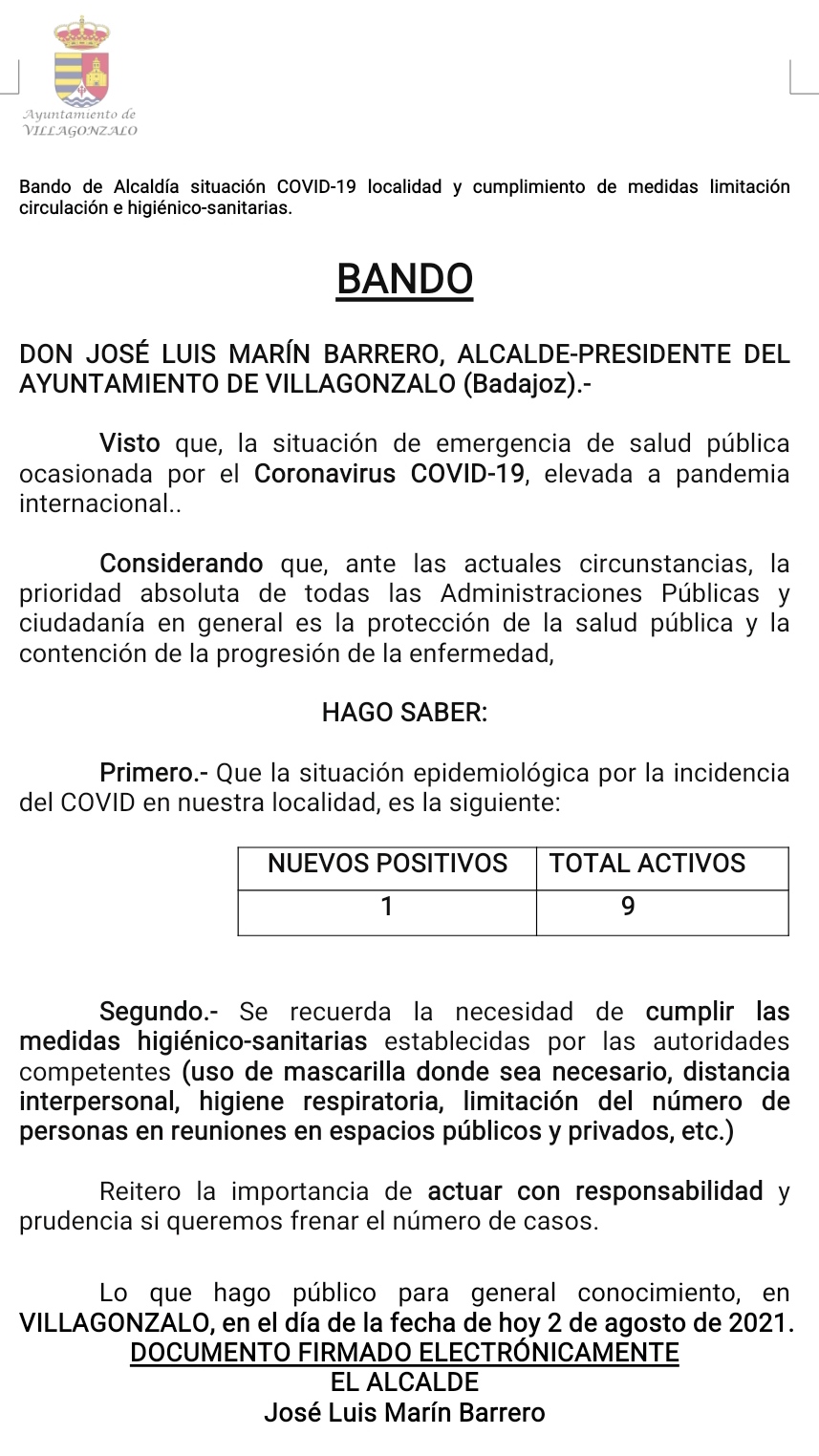 Ayuntamiento de
VILLAGONZALO

Bando de Alcaldía situación COVID-19 localidad y cumplimiento de medidas limitación circulación e higiénico-sanitarias.

BANDO

DON JOSÉ LUIS MARÍN BARRERO, ALCALDE-PRESIDENTE DEL AYUNTAMIENTO DE VILLAGONZALO (Badajoz).-

Visto que, la situación de emergencia de salud pública ocasionada por el Coronavirus COVID-19, elevada a pandemia internacional..

Considerando que, ante las actuales circunstancias, la prioridad absoluta de todas las Administraciones Públicas y ciudadanía en general es la protección de la salud pública y la contención de la progresión de la enfermedad,

HAGO SABER:

Primero.- Que la situación epidemiológica por la incidencia del COVID en nuestra localidad, es la siguiente:

| NUEVOS POSITIVOS | TOTAL ACTIVOS |
|---|---|
| 1 | 9 |

Segundo.- Se recuerda la necesidad de cumplir las medidas higiénico-sanitarias establecidas por las autoridades competentes (uso de mascarilla donde sea necesario, distancia interpersonal, higiene respiratoria, limitación del número de personas en reuniones en espacios públicos y privados, etc.)

Reitero la importancia de actuar con responsabilidad y prudencia si queremos frenar el número de casos.

Lo que hago público para general conocimiento, en VILLAGONZALO, en el día de la fecha de hoy 2 de agosto de 2021.
DOCUMENTO FIRMADO ELECTRÓNICAMENTE
EL ALCALDE
José Luis Marín Barrero